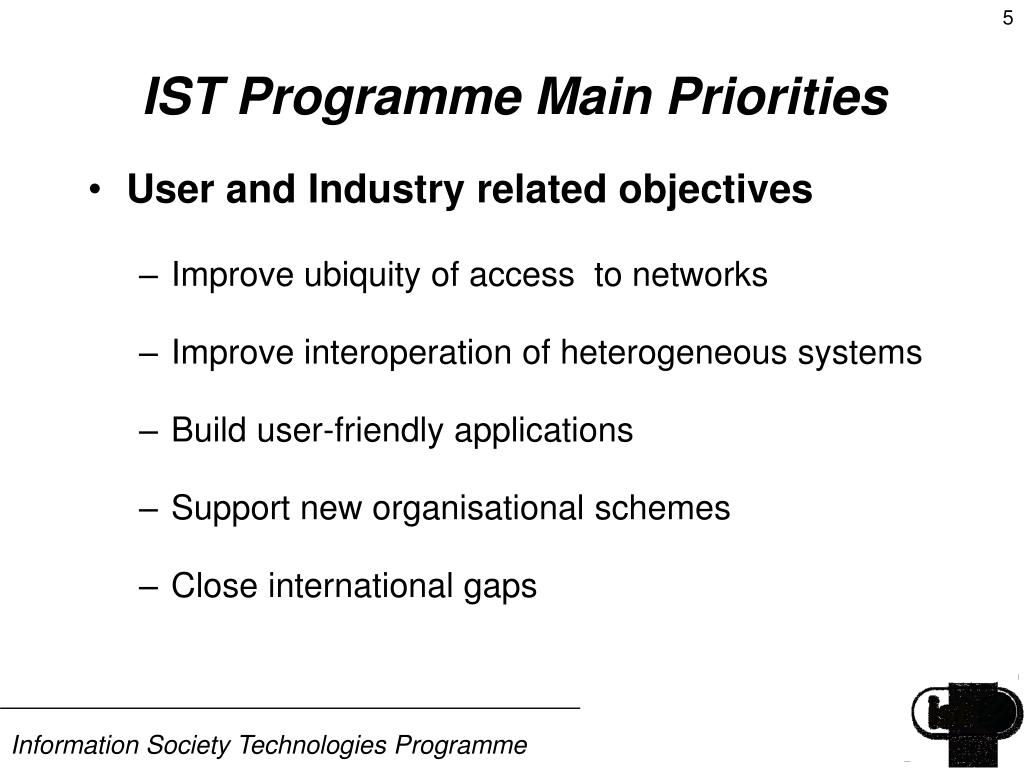 5

IST Programme Main Priorities

• User and Industry related objectives

– Improve ubiquity of access to networks

– Improve interoperation of heterogeneous systems

– Build user-friendly applications

– Support new organisational schemes

– Close international gaps

Information Society Technologies Programme